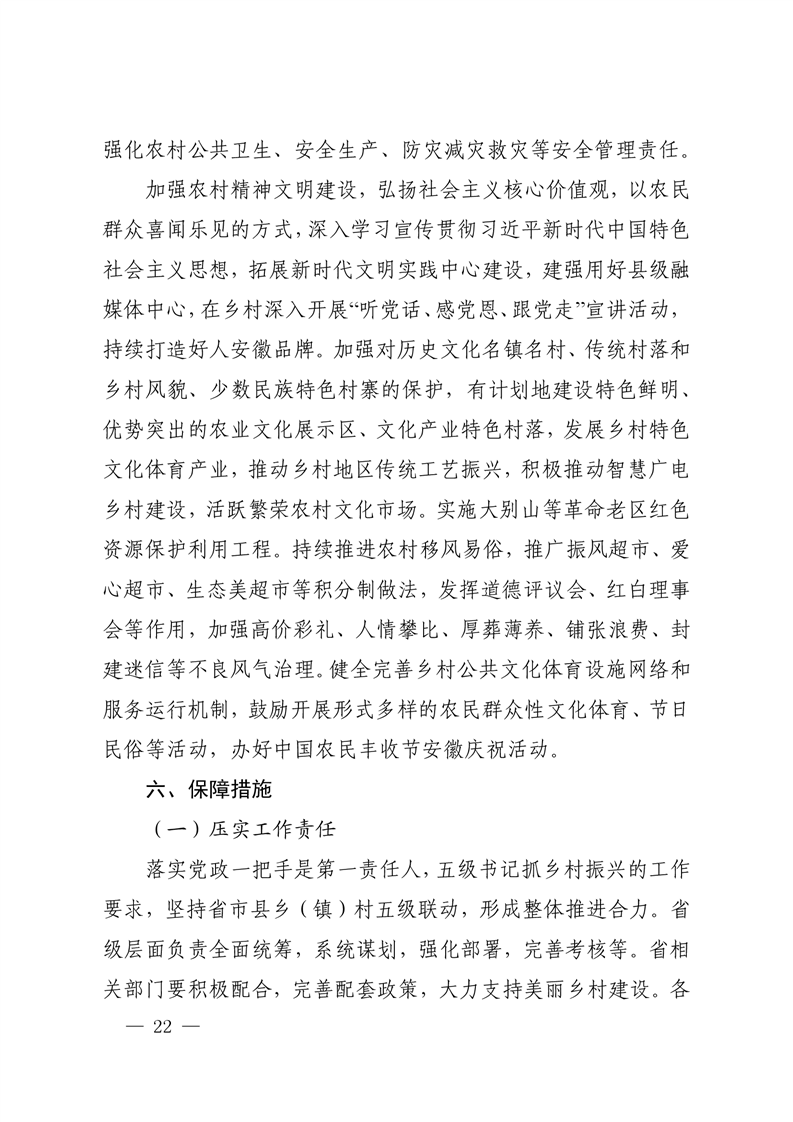 强化农村公共卫生、安全生产、防灾减灾救灾等安全管理责任。

加强农村精神文明建设，弘扬社会主义核心价值观，以农民群众喜闻乐见的方式，深入学习宣传贯彻习近平新时代中国特色社会主义思想，拓展新时代文明实践中心建设，建强用好县级融媒体中心，在乡村深入开展“听党话、感党恩、跟党走”宣讲活动，持续打造好人安徽品牌。加强对历史文化名镇名村、传统村落和乡村风貌、少数民族特色村寨的保护，有计划地建设特色鲜明、优势突出的农业文化展示区、文化产业特色村落，发展乡村特色文化体育产业，推动乡村地区传统工艺振兴，积极推动智慧广电乡村建设，活跃繁荣农村文化市场。实施大别山等革命老区红色资源保护利用工程。持续推进农村移风易俗，推广振风超市、爱心超市、生态美超市等积分制做法，发挥道德评议会、红白理事会等作用，加强高价彩礼、人情攀比、厚葬薄养、铺张浪费、封建迷信等不良风气治理。健全完善乡村公共文化体育设施网络和服务运行机制，鼓励开展形式多样的农民群众性文化体育、节日民俗等活动，办好中国农民丰收节安徽庆祝活动。

六、保障措施

（一）压实工作责任

落实党政一把手是第一责任人，五级书记抓乡村振兴的工作要求，坚持省市县乡（镇）村五级联动，形成整体推进合力。省级层面负责全面统筹，系统谋划，强化部署，完善考核等。省相关部门要积极配合，完善配套政策，大力支持美丽乡村建设。各

— 22 —